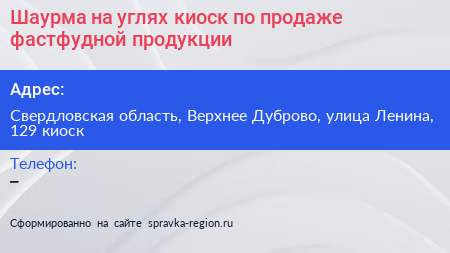 Шаурма на углях киоск по продаже фастфудной продукции

Адрес:

Свердловская область, Верхнее Дуброво, улица Ленина, 129 киоск

Телефон:
–

Сформированно на сайте spravka-region.ru